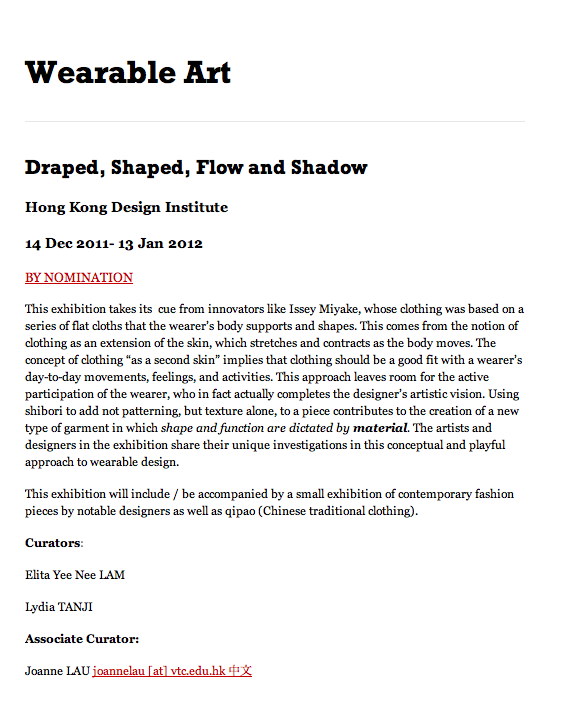 Wearable Art

Draped, Shaped, Flow and Shadow

Hong Kong Design Institute

14 Dec 2011- 13 Jan 2012

BY NOMINATION

This exhibition takes its cue from innovators like Issey Miyake, whose clothing was based on a series of flat cloths that the wearer's body supports and shapes. This comes from the notion of clothing as an extension of the skin, which stretches and contracts as the body moves. The concept of clothing "as a second skin" implies that clothing should be a good fit with a wearer's day-to-day movements, feelings, and activities. This approach leaves room for the active participation of the wearer, who in fact actually completes the designer's artistic vision. Using shibori to add not patterning, but texture alone, to a piece contributes to the creation of a new type of garment in which shape and function are dictated by material. The artists and designers in the exhibition share their unique investigations in this conceptual and playful approach to wearable design.

This exhibition will include / be accompanied by a small exhibition of contemporary fashion pieces by notable designers as well as qipao (Chinese traditional clothing).

Curators:

Elita Yee Nee LAM

Lydia TANJI

Associate Curator:

Joanne LAU joannelau [at] vtc.edu.hk 中文